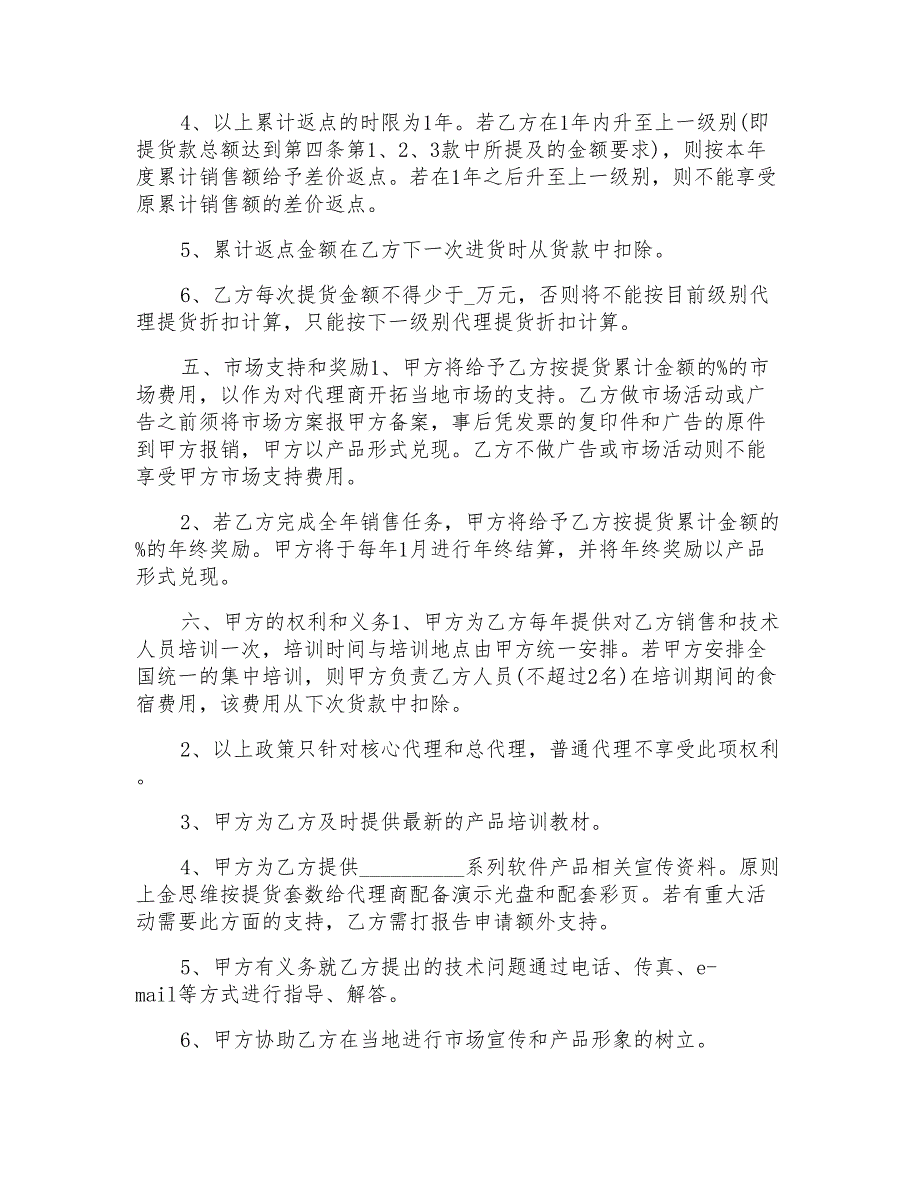 4、以上累计返点的时限为1年。若乙方在1年内升至上一级别(即提货款总额达到第四条第1、2、3款中所提及的金额要求)，则按本年度累计销售额给予差价返点。若在1年之后升至上一级别，则不能享受原累计销售额的差价返点。

5、累计返点金额在乙方下一次进货时从货款中扣除。

6、乙方每次提货金额不得少于_万元，否则将不能按目前级别代理提货折扣计算，只能按下一级别代理提货折扣计算。

五、市场支持和奖励1、甲方将给予乙方按提货累计金额的%的市场费用，以作为对代理商开拓当地市场的支持。乙方做市场活动或广告之前须将市场方案报甲方备案，事后凭发票的复印件和广告的原件到甲方报销，甲方以产品形式兑现。乙方不做广告或市场活动则不能享受甲方市场支持费用。

2、若乙方完成全年销售任务，甲方将给予乙方按提货累计金额的%的年终奖励。甲方将于每年1月进行年终结算，并将年终奖励以产品形式兑现。

六、甲方的权利和义务1、甲方为乙方每年提供对乙方销售和技术人员培训一次，培训时间与培训地点由甲方统一安排。若甲方安排全国统一的集中培训，则甲方负责乙方人员(不超过2名)在培训期间的食宿费用，该费用从下次货款中扣除。

2、以上政策只针对核心代理和总代理，普通代理不享受此项权利。

3、甲方为乙方及时提供最新的产品培训教材。

4、甲方为乙方提供__________系列软件产品相关宣传资料。原则上金思维按提货套数给代理商配备演示光盘和配套彩页。若有重大活动需要此方面的支持，乙方需打报告申请额外支持。

5、甲方有义务就乙方提出的技术问题通过电话、传真、e-mail等方式进行指导、解答。

6、甲方协助乙方在当地进行市场宣传和产品形象的树立。